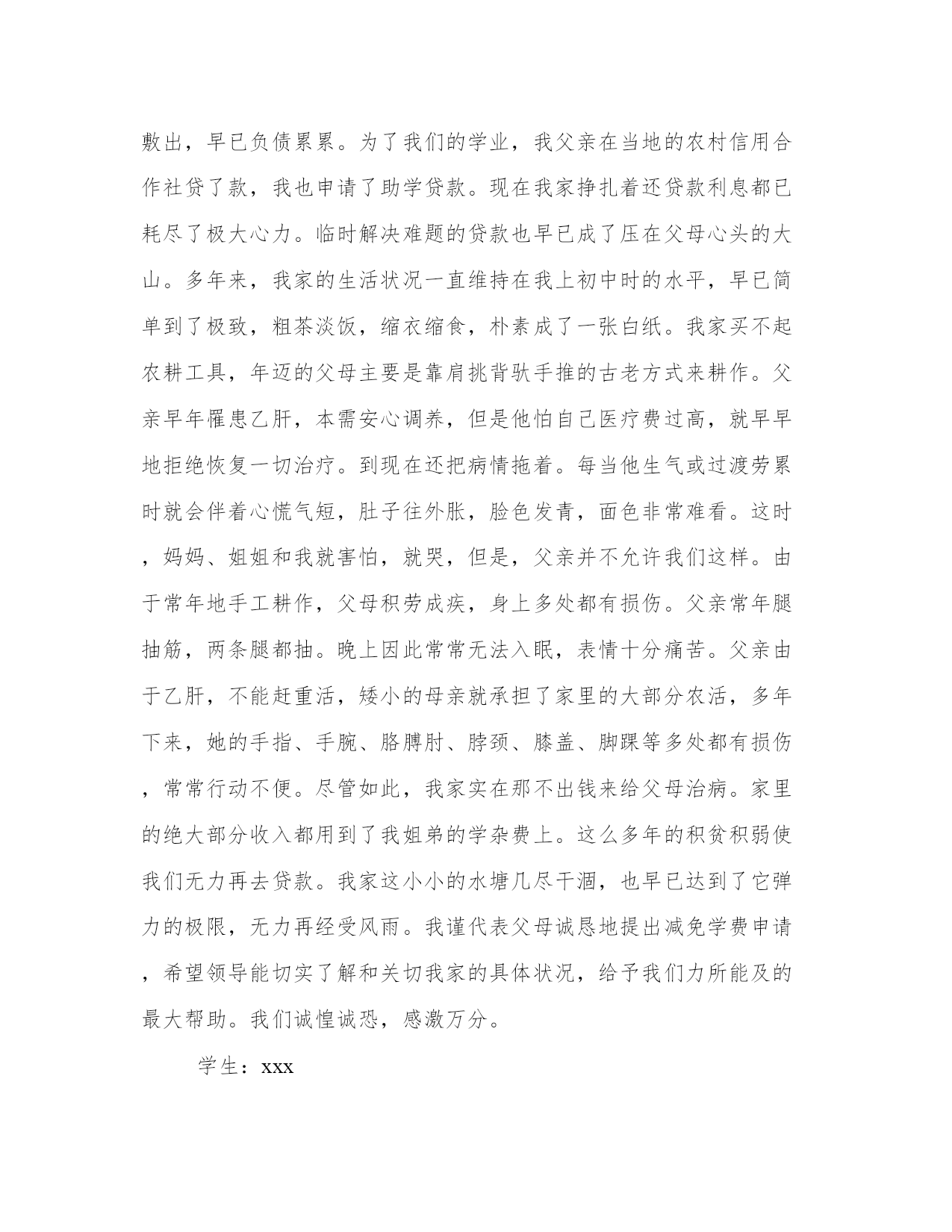 敷出，早已负债累累。为了我们的学业，我父亲在当地的农村信用合作社贷了款，我也申请了助学贷款。现在我家挣扎着还贷款利息都已耗尽了极大心力。临时解决难题的贷款也早已成了压在父母心头的大山。多年来，我家的生活状况一直维持在我上初中时的水平，早已简单到了极致，粗茶淡饭，缩衣缩食，朴素成了一张白纸。我家买不起农耕工具，年迈的父母主要是靠肩挑背驮手推的古老方式来耕作。父亲早年罹患乙肝，本需安心调养，但是他怕自己医疗费过高，就早早地拒绝恢复一切治疗。到现在还把病情拖着。每当他生气或过渡劳累时就会伴着心慌气短，肚子往外胀，脸色发青，面色非常难看。这时，妈妈、姐姐和我就害怕，就哭，但是，父亲并不允许我们这样。由于常年地手工耕作，父母积劳成疾，身上多处都有损伤。父亲常年腿抽筋，两条腿都抽。晚上因此常常无法入眠，表情十分痛苦。父亲由于乙肝，不能赶重活，矮小的母亲就承担了家里的大部分农活，多年下来，她的手指、手腕、胳膊肘、脖颈、膝盖、脚踝等多处都有损伤，常常行动不便。尽管如此，我家实在那不出钱来给父母治病。家里的绝大部分收入都用到了我姐弟的学杂费上。这么多年的积贫积弱使我们无力再去贷款。我家这小小的水塘几尽干涸，也早已达到了它弹力的极限，无力再经受风雨。我谨代表父母诚恳地提出减免学费申请，希望领导能切实了解和关切我家的具体状况，给予我们力所能及的最大帮助。我们诚惶诚恐，感激万分。

学生：xxx